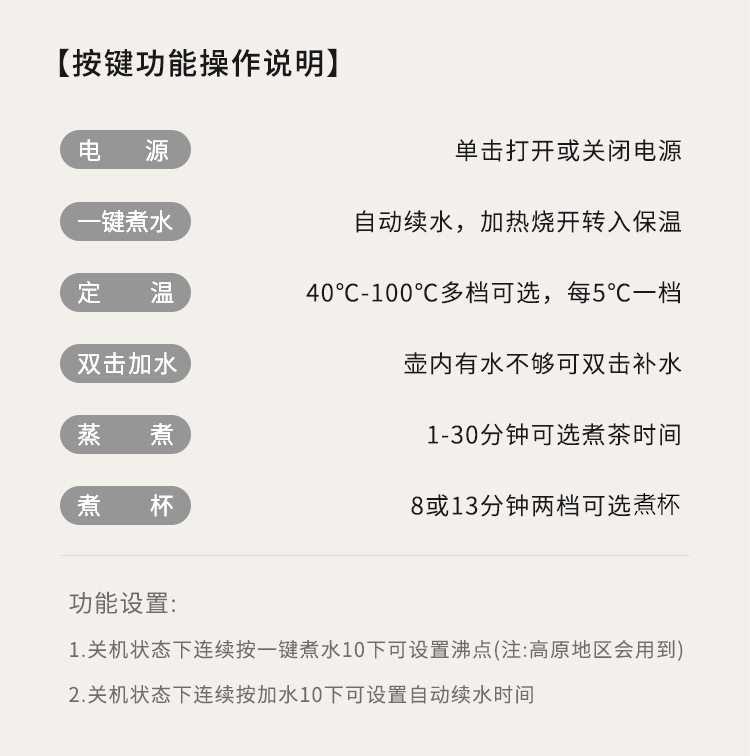 【按键功能操作说明】

电 源

单击打开或关闭电源

一键煮水

自动续水，加热烧开转入保温

定 温

40℃-100℃多档可选，每5℃一档

双击加水

壶内有水不够可双击补水

蒸 煮

1-30分钟可选煮茶时间

煮 杯

8或13分钟两档可选煮杯

功能设置:

1.关机状态下连续按一键煮水10下可设置沸点(注:高原地区会用到)

2.关机状态下连续按加水10下可设置自动续水时间